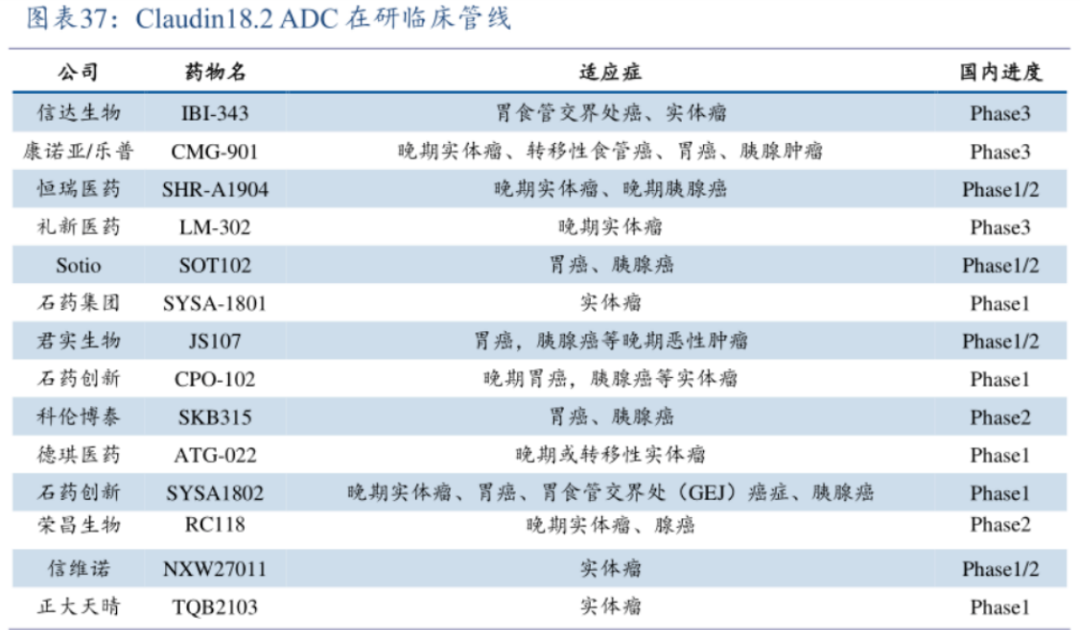 图表37：Claudin18.2 ADC在研临床管线

| 公司 | 药物名 | 适应症 | 国内进度 |
|---|---|---|---|
| 信达生物 | IBI-343 | 胃食管交界处癌、实体瘤 | Phase3 |
| 康诺亚/乐普 | CMG-901 | 晚期实体瘤、转移性食管癌、胃癌、胰腺肿瘤 | Phase3 |
| 恒瑞医药 | SHR-A1904 | 晚期实体瘤、晚期胰腺癌 | Phase1/2 |
| 礼新医药 | LM-302 | 晚期实体瘤 | Phase3 |
| Sotio | SOT102 | 胃癌、胰腺癌 | Phase1/2 |
| 石药集团 | SYSA-1801 | 实体瘤 | Phase1 |
| 君实生物 | JS107 | 胃癌，胰腺癌等晚期恶性肿瘤 | Phase1/2 |
| 石药创新 | CPO-102 | 晚期胃癌，胰腺癌等实体瘤 | Phase1 |
| 科伦博泰 | SKB315 | 胃癌、胰腺癌 | Phase2 |
| 德琪医药 | ATG-022 | 晚期或转移性实体瘤 | Phase1 |
| 石药创新 | SYSA1802 | 晚期实体瘤、胃癌、胃食管交界处（GEJ）癌症、胰腺癌 | Phase1 |
| 荣昌生物 | RC118 | 晚期实体瘤、腺癌 | Phase2 |
| 信维诺 | NXW27011 | 实体瘤 | Phase1/2 |
| 正大天晴 | TQB2103 | 实体瘤 | Phase1 |